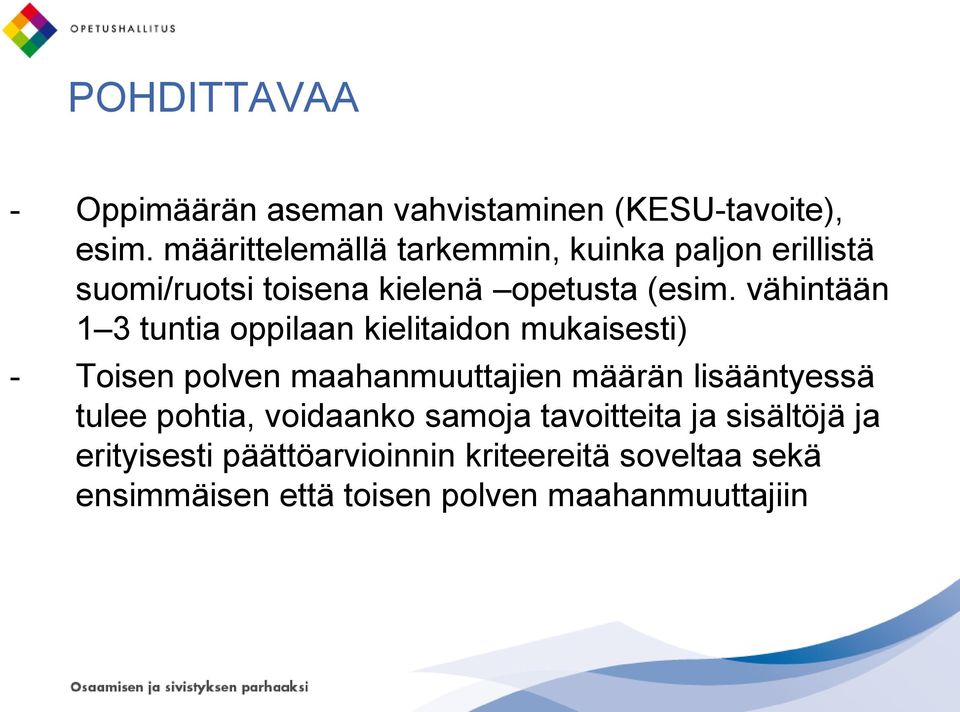 OPETUSHALLITUS

POHDITTAVAA

- Oppimäärän aseman vahvistaminen (KESU-tavoite), esim. määrittelemällä tarkemmin, kuinka paljon erillistä suomi/ruotsi toisena kielenä –opetusta (esim. vähintään 1–3 tuntia oppilaan kielitaidon mukaisesti)

- Toisen polven maahanmuuttajien määrän lisääntyessä tulee pohtia, voidaanko samoja tavoitteita ja sisältöjä ja erityisesti päättöarvioinnin kriteereitä soveltaa sekä ensimmäisen että toisen polven maahanmuuttajiin

Osaamisen ja sivistyksen parhaaksi